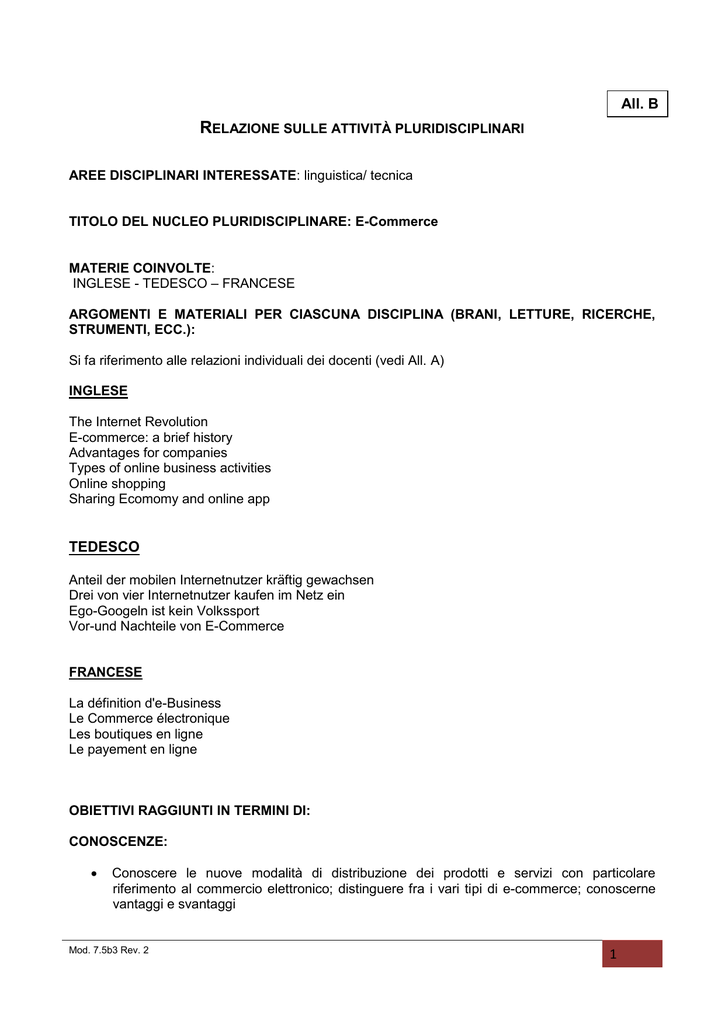 All. B

RELAZIONE SULLE ATTIVITÀ PLURIDISCIPLINARI

AREE DISCIPLINARI INTERESSATE: linguistica/ tecnica

TITOLO DEL NUCLEO PLURIDISCIPLINARE: E-Commerce

MATERIE COINVOLTE:
INGLESE - TEDESCO – FRANCESE

ARGOMENTI E MATERIALI PER CIASCUNA DISCIPLINA (BRANI, LETTURE, RICERCHE, STRUMENTI, ECC.):

Si fa riferimento alle relazioni individuali dei docenti (vedi All. A)

INGLESE

The Internet Revolution
E-commerce: a brief history
Advantages for companies
Types of online business activities
Online shopping
Sharing Ecomomy and online app

TEDESCO

Anteil der mobilen Internetnutzer kräftig gewachsen
Drei von vier Internetnutzer kaufen im Netz ein
Ego-Googeln ist kein Volkssport
Vor-und Nachteile von E-Commerce

FRANCESE

La définition d'e-Business
Le Commerce électronique
Les boutiques en ligne
Le payement en ligne

OBIETTIVI RAGGIUNTI IN TERMINI DI:

CONOSCENZE:

• Conoscere le nuove modalità di distribuzione dei prodotti e servizi con particolare riferimento al commercio elettronico; distinguere fra i vari tipi di e-commerce; conoscerne vantaggi e svantaggi

Mod. 7.5b3 Rev. 2

1